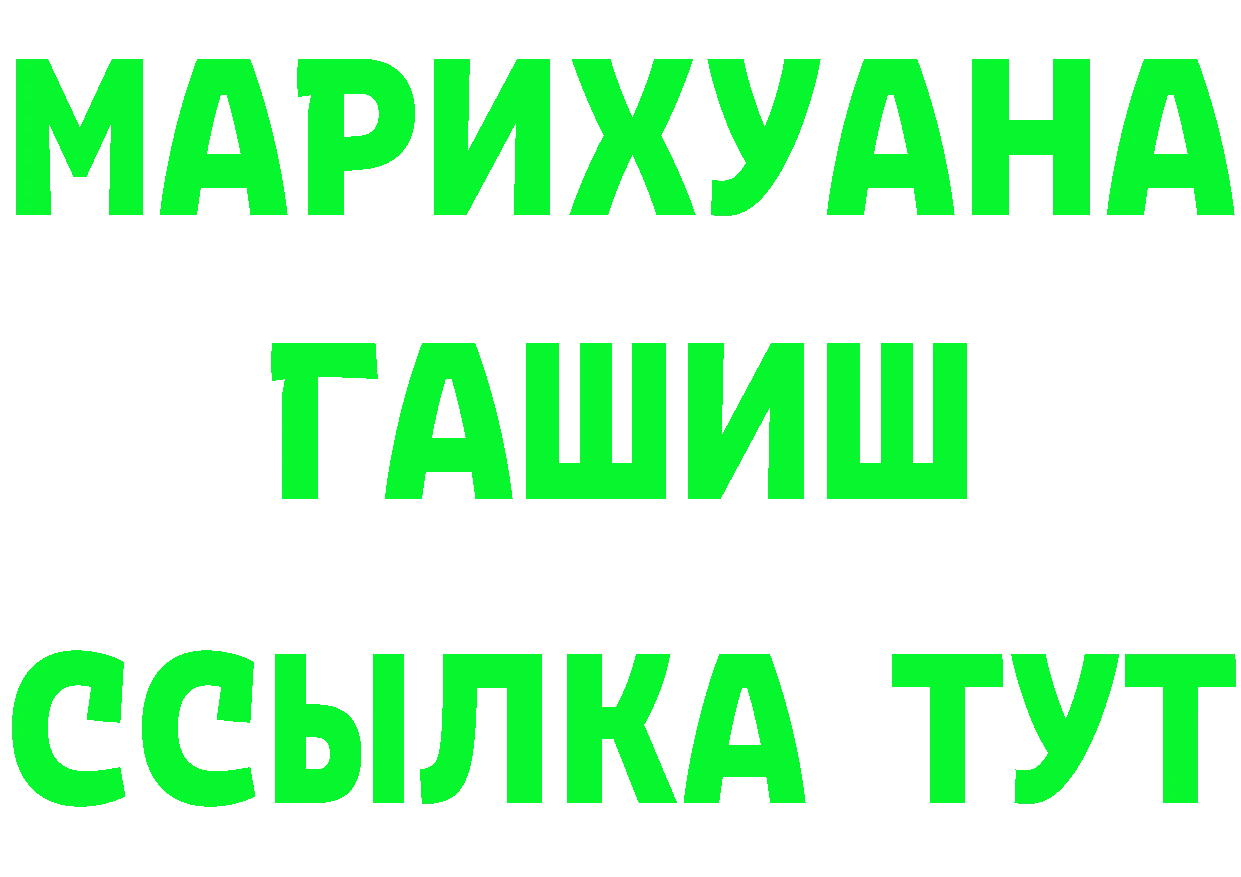 МАРИХУАНА
ГАШИШ
ССЫЛКА ТУТ